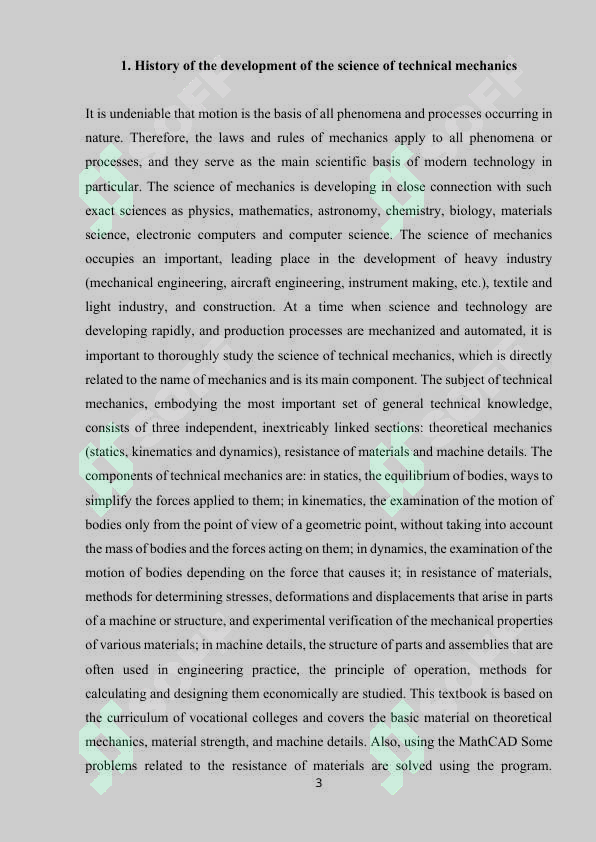 1. History of the development of the science of technical mechanics

It is undeniable that motion is the basis of all phenomena and processes occurring in nature. Therefore, the laws and rules of mechanics apply to all phenomena or processes, and they serve as the main scientific basis of modern technology in particular. The science of mechanics is developing in close connection with such exact sciences as physics, mathematics, astronomy, chemistry, biology, materials science, electronic computers and computer science. The science of mechanics occupies an important, leading place in the development of heavy industry (mechanical engineering, aircraft engineering, instrument making, etc.), textile and light industry, and construction. At a time when science and technology are developing rapidly, and production processes are mechanized and automated, it is important to thoroughly study the science of technical mechanics, which is directly related to the name of mechanics and is its main component. The subject of technical mechanics, embodying the most important set of general technical knowledge, consists of three independent, inextricably linked sections: theoretical mechanics (statics, kinematics and dynamics), resistance of materials and machine details. The components of technical mechanics are: in statics, the equilibrium of bodies, ways to simplify the forces applied to them; in kinematics, the examination of the motion of bodies only from the point of view of a geometric point, without taking into account the mass of bodies and the forces acting on them; in dynamics, the examination of the motion of bodies depending on the force that causes it; in resistance of materials, methods for determining stresses, deformations and displacements that arise in parts of a machine or structure, and experimental verification of the mechanical properties of various materials; in machine details, the structure of parts and assemblies that are often used in engineering practice, the principle of operation, methods for calculating and designing them economically are studied. This textbook is based on the curriculum of vocational colleges and covers the basic material on theoretical mechanics, material strength, and machine details. Also, using the MathCAD Some problems related to the resistance of materials are solved using the program.

3